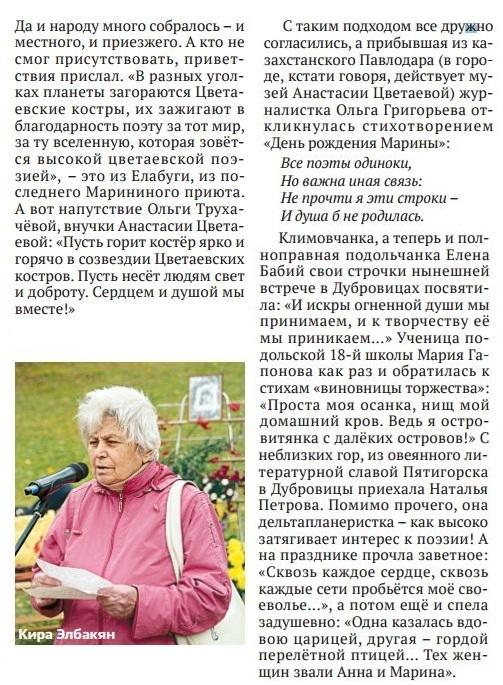 Да и народу много собралось – и местного, и приезжего. А кто не смог присутствовать, приветствия прислал. «В разных уголках планеты загораются Цветаевские костры, их зажигают в благодарность поэту за тот мир, за ту вселенную, которая зовётся высокой цветаевской поэзией», – это из Елабуги, из последнего Марининого приюта. А вот напутствие Ольги Трухачёвой, внучки Анастасии Цветаевой: «Пусть горит костёр ярко и горячо в созвездии Цветаевских костров. Пусть несёт людям свет и доброту. Сердцем и душой мы вместе!»

Кира Элбакян

С таким подходом все дружно согласились, а прибывшая из казахстанского Павлодара (в городе, кстати говоря, действует музей Анастасии Цветаевой) журналистка Ольга Григорьева откликнулась стихотворением «День рождения Марины»:

Все поэты одиноки,
Но важна иная связь:
Не прочти я эти строки –
И душа б не родилась.

Климовчанка, а теперь и полноправная подольчанка Елена Бабий свои строчки нынешней встрече в Дубровицах посвятила: «И искры огненной души мы принимаем, и к творчеству её мы приникаем...» Ученица подольской 18-й школы Мария Гапонова как раз и обратилась к стихам «виновницы торжества»: «Проста моя осанка, нищ мой домашний кров. Ведь я островитянка с далёких островов!» С неблизких гор, из овеянного литературной славой Пятигорска в Дубровицы приехала Наталья Петрова. Помимо прочего, она дельтапланеристка – как высоко затягивает интерес к поэзии! А на празднике прочла заветное: «Сквозь каждое сердце, сквозь каждые сети пробьётся моё своеволье...», а потом ещё и спела задушевно: «Одна казалась вдовою царицей, другая – гордой перелётной птицей... Тех женщин звали Анна и Марина».